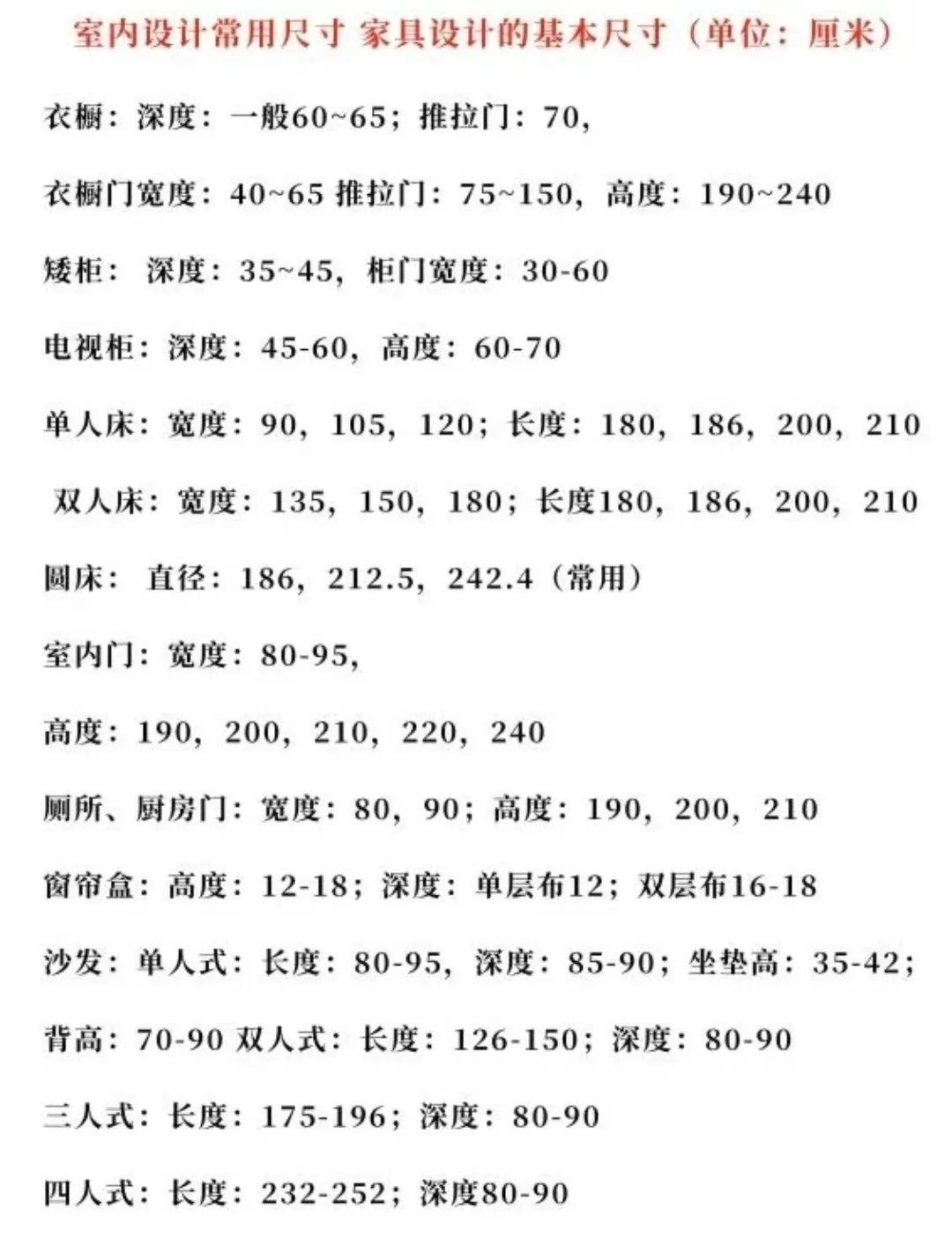 室内设计常用尺寸 家具设计的基本尺寸（单位：厘米）

衣橱：深度：一般60~65；推拉门：70，

衣橱门宽度：40~65 推拉门：75~150，高度：190~240

矮柜： 深度：35~45，柜门宽度：30-60

电视柜：深度：45-60，高度：60-70

单人床：宽度：90，105，120；长度：180，186，200，210

双人床：宽度：135，150，180；长度180，186，200，210

圆床： 直径：186，212.5，242.4（常用）

室内门：宽度：80-95，

高度：190，200，210，220，240

厕所、厨房门：宽度：80，90；高度：190，200，210

窗帘盒：高度：12-18；深度：单层布12；双层布16-18

沙发：单人式：长度：80-95，深度：85-90；坐垫高：35-42；

背高：70-90 双人式：长度：126-150；深度：80-90

三人式：长度：175-196；深度：80-90

四人式：长度：232-252；深度80-90